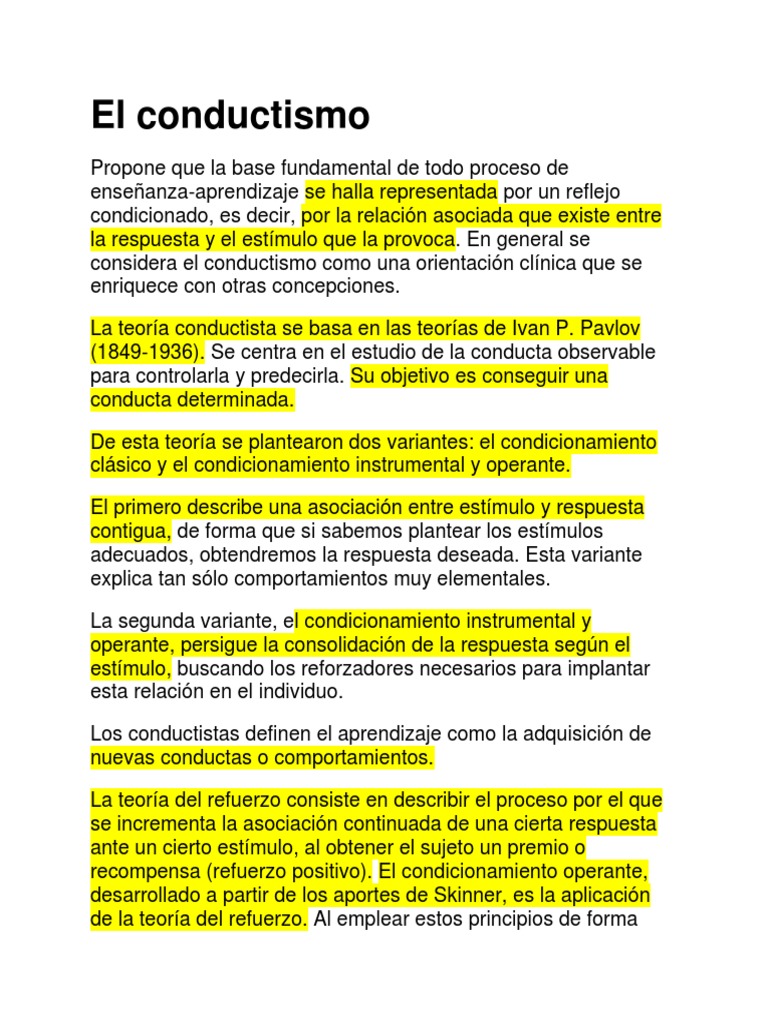 El conductismo

Propone que la base fundamental de todo proceso de enseñanza-aprendizaje se halla representada por un reflejo condicionado, es decir, por la relación asociada que existe entre la respuesta y el estímulo que la provoca. En general se considera el conductismo como una orientación clínica que se enriquece con otras concepciones.

La teoría conductista se basa en las teorías de Ivan P. Pavlov (1849-1936). Se centra en el estudio de la conducta observable para controlarla y predecirla. Su objetivo es conseguir una conducta determinada.

De esta teoría se plantearon dos variantes: el condicionamiento clásico y el condicionamiento instrumental y operante.

El primero describe una asociación entre estímulo y respuesta contigua, de forma que si sabemos plantear los estímulos adecuados, obtendremos la respuesta deseada. Esta variante explica tan sólo comportamientos muy elementales.

La segunda variante, el condicionamiento instrumental y operante, persigue la consolidación de la respuesta según el estímulo, buscando los reforzadores necesarios para implantar esta relación en el individuo.

Los conductistas definen el aprendizaje como la adquisición de nuevas conductas o comportamientos.

La teoría del refuerzo consiste en describir el proceso por el que se incrementa la asociación continuada de una cierta respuesta ante un cierto estímulo, al obtener el sujeto un premio o recompensa (refuerzo positivo). El condicionamiento operante, desarrollado a partir de los aportes de Skinner, es la aplicación de la teoría del refuerzo. Al emplear estos principios de forma